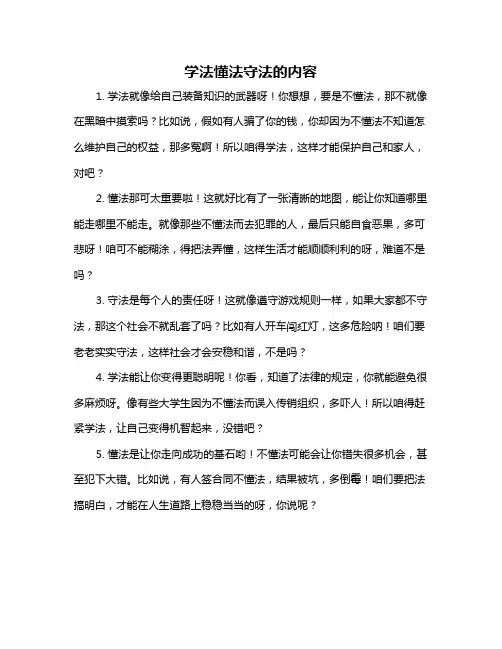 学法懂法守法的内容

1. 学法就像给自己装备知识的武器呀！你想想，要是不懂法，那不就像在黑暗中摸索吗？比如说，假如有人骗了你的钱，你却因为不懂法不知道怎么维护自己的权益，那多冤啊！所以咱得学法，这样才能保护自己和家人，对吧？

2. 懂法那可太重要啦！这就好比有了一张清晰的地图，能让你知道哪里能走哪里不能走。就像那些不懂法而去犯罪的人，最后只能自食恶果，多可悲呀！咱可不能糊涂，得把法弄懂，这样生活才能顺顺利利的呀，难道不是吗？

3. 守法是每个人的责任呀！这就像遵守游戏规则一样，如果大家都不守法，那这个社会不就乱套了吗？比如有人开车闯红灯，这多危险呐！咱们要老老实实守法，这样社会才会安稳和谐，不是吗？

4. 学法能让你变得更聪明呢！你看，知道了法律的规定，你就能避免很多麻烦呀。像有些大学生因为不懂法而误入传销组织，多吓人！所以咱得赶紧学法，让自己变得机智起来，没错吧？

5. 懂法是让你走向成功的基石哟！不懂法可能会让你错失很多机会，甚至犯下大错。比如说，有人签合同不懂法，结果被坑，多倒霉！咱们要把法搞明白，才能在人生道路上稳稳当当的呀，你说呢？